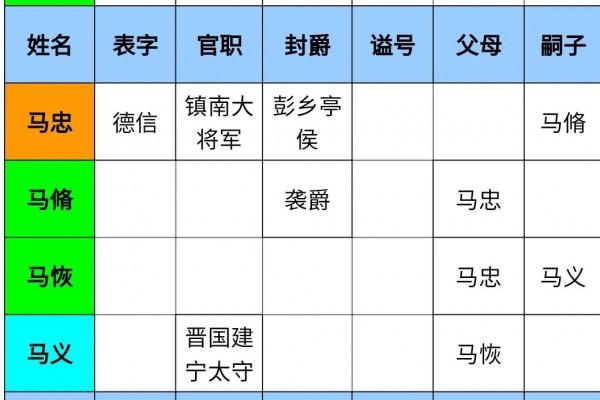 | 姓名 | 表字 | 官职 | 封爵 | 谥号 | 父母 | 嗣子 |
|---|---|---|---|---|---|---|
| 马忠 | 德信 | 镇南大将军 | 彭乡亭侯 | | | 马脩 |
| 马脩 | | | 袭爵 | | 马忠 | |
| 马恢 | | | | | 马忠 | 马义 |
| 马义 | | 晋国建宁太守 | | | 马恢 | |